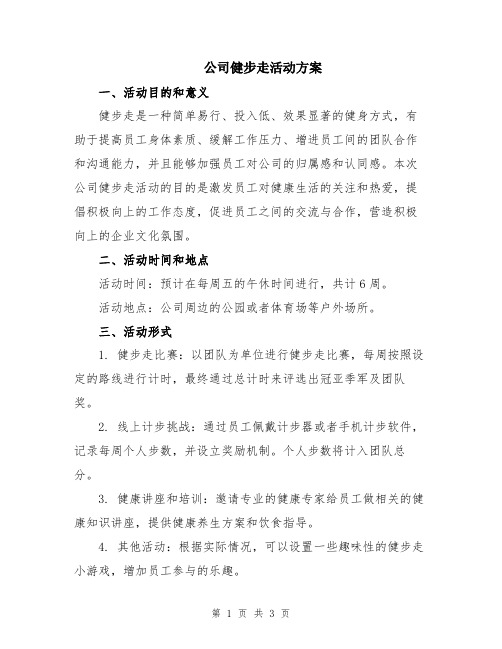 公司健步走活动方案

一、活动目的和意义

健步走是一种简单易行、投入低、效果显著的健身方式，有助于提高员工身体素质、缓解工作压力、增进员工间的团队合作和沟通能力，并且能够加强员工对公司的归属感和认同感。本次公司健步走活动的目的是激发员工对健康生活的关注和热爱，提倡积极向上的工作态度，促进员工之间的交流与合作，营造积极向上的企业文化氛围。

二、活动时间和地点

活动时间：预计在每周五的午休时间进行，共计6周。

活动地点：公司周边的公园或者体育场等户外场所。

三、活动形式

1. 健步走比赛：以团队为单位进行健步走比赛，每周按照设定的路线进行计时，最终通过总计时来评选出冠亚季军及团队奖。

2. 线上计步挑战：通过员工佩戴计步器或者手机计步软件，记录每周个人步数，并设立奖励机制。个人步数将计入团队总分。

3. 健康讲座和培训：邀请专业的健康专家给员工做相关的健康知识讲座，提供健康养生方案和饮食指导。

4. 其他活动：根据实际情况，可以设置一些趣味性的健步走小游戏，增加员工参与的乐趣。

第 1 页 共 3 页